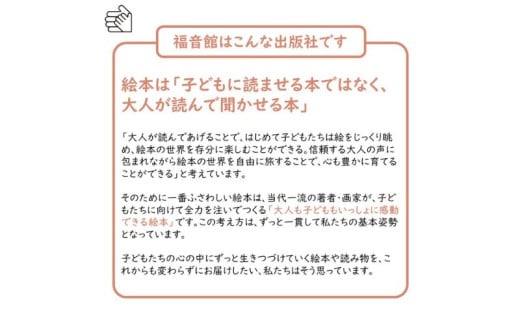 福音館はこんな出版社です

絵本は「子どもに読ませる本ではなく、大人が読んで聞かせる本」

「大人が読んであげることで、はじめて子どもたちは絵をじっくり眺め、絵本の世界を存分に楽しむことができる。信頼する大人の声に包まれながら絵本の世界を自由に旅することで、心も豊かに育てることができる」と考えています。

そのために一番ふさわしい絵本は、当代一流の著者・画家が、子どもたちに向けて全力を注いでつくる「大人も子どももいっしょに感動できる絵本」です。この考え方は、ずっと一貫して私たちの基本姿勢となっています。

子どもたちの心の中にずっと生きつづけていく絵本や読み物を、これからも変わらずにお届けしたい、私たちはそう思っています。